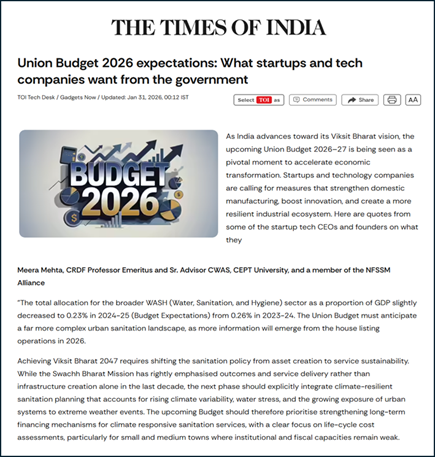 THE TIMES OF INDIA

Union Budget 2026 expectations: What startups and tech companies want from the government

TOI Tech Desk / Gadgets Now / Updated: Jan 31, 2026, 00:12 IST

Select TOI as Comments Share AA

BUDGET 2026

As India advances toward its Viksit Bharat vision, the upcoming Union Budget 2026–27 is being seen as a pivotal moment to accelerate economic transformation. Startups and technology companies are calling for measures that strengthen domestic manufacturing, boost innovation, and create a more resilient industrial ecosystem. Here are quotes from some of the startup tech CEOs and founders on what they

Meera Mehta, CRDF Professor Emeritus and Sr. Advisor CWAS, CEPT University, and a member of the NFSSM Alliance

"The total allocation for the broader WASH (Water, Sanitation, and Hygiene) sector as a proportion of GDP slightly decreased to 0.23% in 2024-25 (Budget Expectations) from 0.26% in 2023-24. The Union Budget must anticipate a far more complex urban sanitation landscape, as more information will emerge from the house listing operations in 2026.

Achieving Viksit Bharat 2047 requires shifting the sanitation policy from asset creation to service sustainability. While the Swachh Bharat Mission has rightly emphasised outcomes and service delivery rather than infrastructure creation alone in the last decade, the next phase should explicitly integrate climate-resilient sanitation planning that accounts for rising climate variability, water stress, and the growing exposure of urban systems to extreme weather events. The upcoming Budget should therefore prioritise strengthening long-term financing mechanisms for climate responsive sanitation services, with a clear focus on life-cycle cost assessments, particularly for small and medium towns where institutional and fiscal capacities remain weak.